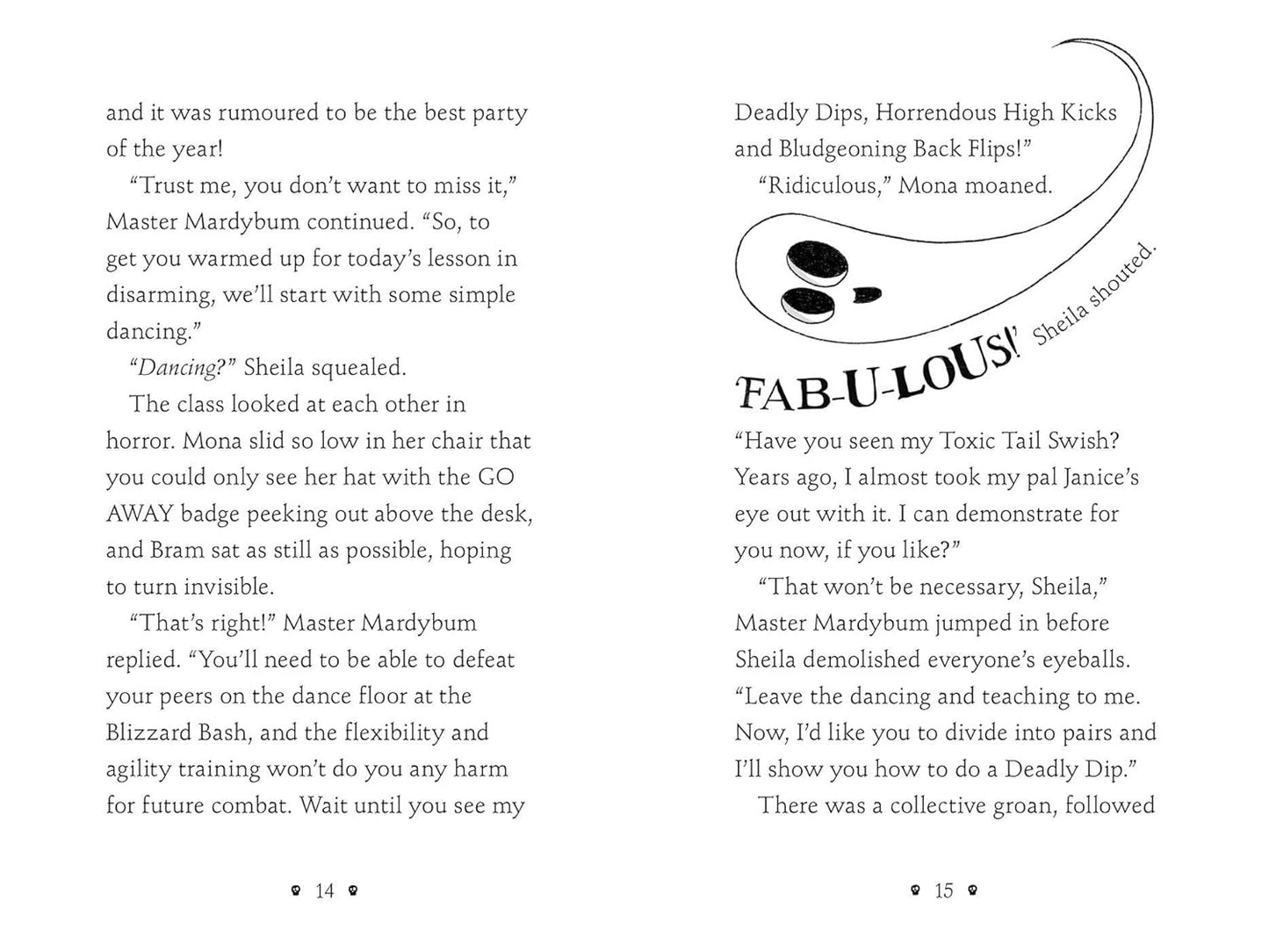 and it was rumoured to be the best party of the year!

"Trust me, you don't want to miss it," Master Mardybum continued. "So, to get you warmed up for today's lesson in disarming, we'll start with some simple dancing."

"Dancing?" Sheila squealed.

The class looked at each other in horror. Mona slid so low in her chair that you could only see her hat with the GO AWAY badge peeking out above the desk, and Bram sat as still as possible, hoping to turn invisible.

"That's right!" Master Mardybum replied. "You'll need to be able to defeat your peers on the dance floor at the Blizzard Bash, and the flexibility and agility training won't do you any harm for future combat. Wait until you see my

14

Deadly Dips, Horrendous High Kicks and Bludgeoning Back Flips!"

"Ridiculous," Mona moaned.

'FAB-U-LOUS!' Sheila shouted.

"Have you seen my Toxic Tail Swish? Years ago, I almost took my pal Janice's eye out with it. I can demonstrate for you now, if you like?"

"That won't be necessary, Sheila," Master Mardybum jumped in before Sheila demolished everyone's eyeballs. "Leave the dancing and teaching to me. Now, I'd like you to divide into pairs and I'll show you how to do a Deadly Dip."

There was a collective groan, followed

15